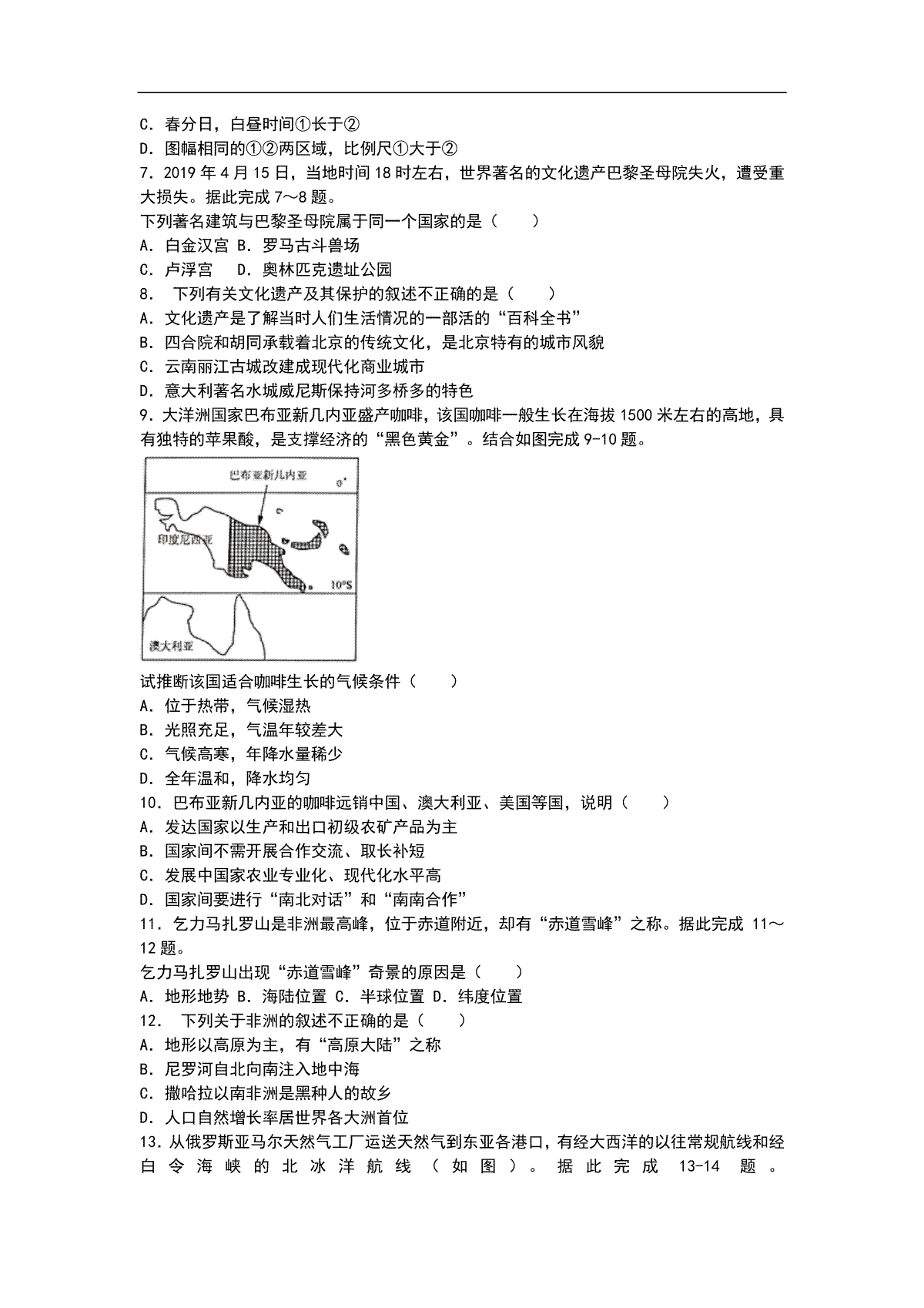 C．春分日，白昼时间①长于②

D．图幅相同的①②两区域，比例尺①大于②

7．2019 年 4 月 15 日，当地时间 18 时左右，世界著名的文化遗产巴黎圣母院失火，遭受重大损失。据此完成 7～8 题。

下列著名建筑与巴黎圣母院属于同一个国家的是（　　）

A．白金汉宫 B．罗马古斗兽场

C．卢浮宫　 D．奥林匹克遗址公园

8． 下列有关文化遗产及其保护的叙述不正确的是（　　）

A．文化遗产是了解当时人们生活情况的一部活的“百科全书”

B．四合院和胡同承载着北京的传统文化，是北京特有的城市风貌

C．云南丽江古城改建成现代化商业城市

D．意大利著名水城威尼斯保持河多桥多的特色

9．大洋洲国家巴布亚新几内亚盛产咖啡，该国咖啡一般生长在海拔 1500 米左右的高地，具有独特的苹果酸，是支撑经济的“黑色黄金”。结合如图完成 9-10 题。

巴布亚新几内亚

0°

印度尼西亚

10°S

澳大利亚

试推断该国适合咖啡生长的气候条件（　　）

A．位于热带，气候湿热

B．光照充足，气温年较差大

C．气候高寒，年降水量稀少

D．全年温和，降水均匀

10．巴布亚新几内亚的咖啡远销中国、澳大利亚、美国等国，说明（　　）

A．发达国家以生产和出口初级农矿产品为主

B．国家间不需开展合作交流、取长补短

C．发展中国家农业专业化、现代化水平高

D．国家间要进行“南北对话”和“南南合作”

11．乞力马扎罗山是非洲最高峰，位于赤道附近，却有“赤道雪峰”之称。据此完成 11～12 题。

乞力马扎罗山出现“赤道雪峰”奇景的原因是（　　）

A．地形地势 B．海陆位置 C．半球位置 D．纬度位置

12． 下列关于非洲的叙述不正确的是（　　）

A．地形以高原为主，有“高原大陆”之称

B．尼罗河自北向南注入地中海

C．撒哈拉以南非洲是黑种人的故乡

D．人口自然增长率居世界各大洲首位

13．从俄罗斯亚马尔天然气工厂运送天然气到东亚各港口，有经大西洋的以往常规航线和经白令海峡的北冰洋航线（如图）。据此完成 13-14 题。